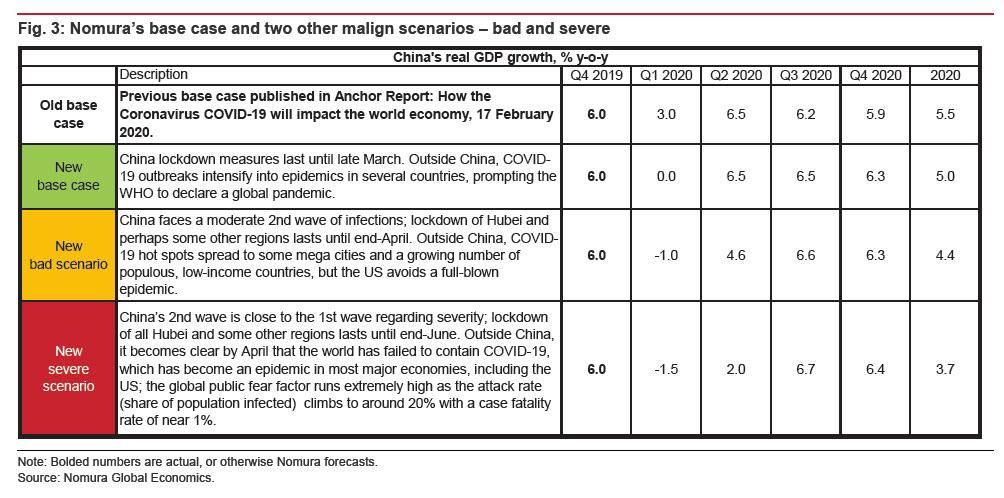 Fig. 3: Nomura's base case and two other malign scenarios – bad and severe

China's real GDP growth, % y-o-y

| | Description | Q4 2019 | Q1 2020 | Q2 2020 | Q3 2020 | Q4 2020 | 2020 |
|---|---|---|---|---|---|---|---|
| Old base case | Previous base case published in Anchor Report: How the Coronavirus COVID-19 will impact the world economy, 17 February 2020. | 6.0 | 3.0 | 6.5 | 6.2 | 5.9 | 5.5 |
| New base case | China lockdown measures last until late March. Outside China, COVID-19 outbreaks intensify into epidemics in several countries, prompting the WHO to declare a global pandemic. | 6.0 | 0.0 | 6.5 | 6.5 | 6.3 | 5.0 |
| New bad scenario | China faces a moderate 2nd wave of infections; lockdown of Hubei and perhaps some other regions lasts until end-April. Outside China, COVID-19 hot spots spread to some mega cities and a growing number of populous, low-income countries, but the US avoids a full-blown epidemic. | 6.0 | -1.0 | 4.6 | 6.6 | 6.3 | 4.4 |
| New severe scenario | China's 2nd wave is close to the 1st wave regarding severity; lockdown of all Hubei and some other regions lasts until end-June. Outside China, it becomes clear by April that the world has failed to contain COVID-19, which has become an epidemic in most major economies, including the US; the global public fear factor runs extremely high as the attack rate (share of population infected) climbs to around 20% with a case fatality rate of near 1%. | 6.0 | -1.5 | 2.0 | 6.7 | 6.4 | 3.7 |

Note: Bolded numbers are actual, or otherwise Nomura forecasts.
Source: Nomura Global Economics.